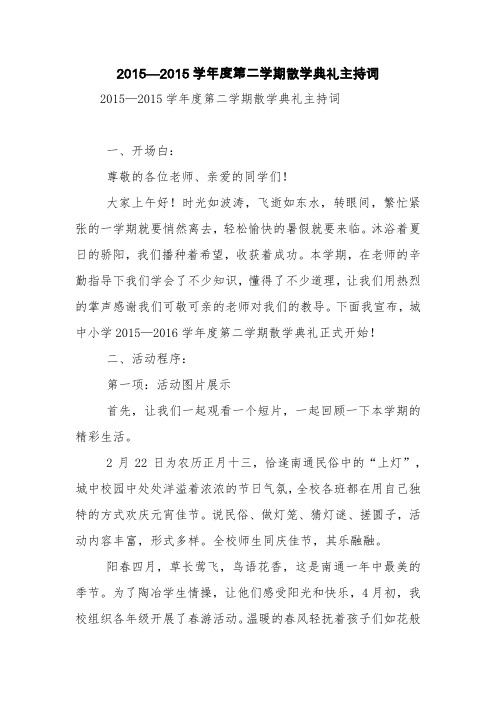 2015—2015 学年度第二学期散学典礼主持词

2015—2015 学年度第二学期散学典礼主持词

一、开场白：

尊敬的各位老师、亲爱的同学们！

大家上午好！时光如波涛，飞逝如东水，转眼间，繁忙紧张的一学期就要悄然离去，轻松愉快的暑假就要来临。沐浴着夏日的骄阳，我们播种着希望，收获着成功。本学期，在老师的辛勤指导下我们学会了不少知识，懂得了不少道理，让我们用热烈的掌声感谢我们可敬可亲的老师对我们的教导。下面我宣布，城中小学 2015—2016 学年度第二学期散学典礼正式开始！

二、活动程序：

第一项：活动图片展示

首先，让我们一起观看一个短片，一起回顾一下本学期的精彩生活。

2 月 22 日为农历正月十三，恰逢南通民俗中的“上灯”，城中校园中处处洋溢着浓浓的节日气氛，全校各班都在用自己独特的方式欢庆元宵佳节。说民俗、做灯笼、猜灯谜、搓圆子，活动内容丰富，形式多样。全校师生同庆佳节，其乐融融。

阳春四月，草长莺飞，鸟语花香，这是南通一年中最美的季节。为了陶冶学生情操，让他们感受阳光和快乐，4月初，我校组织各年级开展了春游活动。温暖的春风轻抚着孩子们如花般